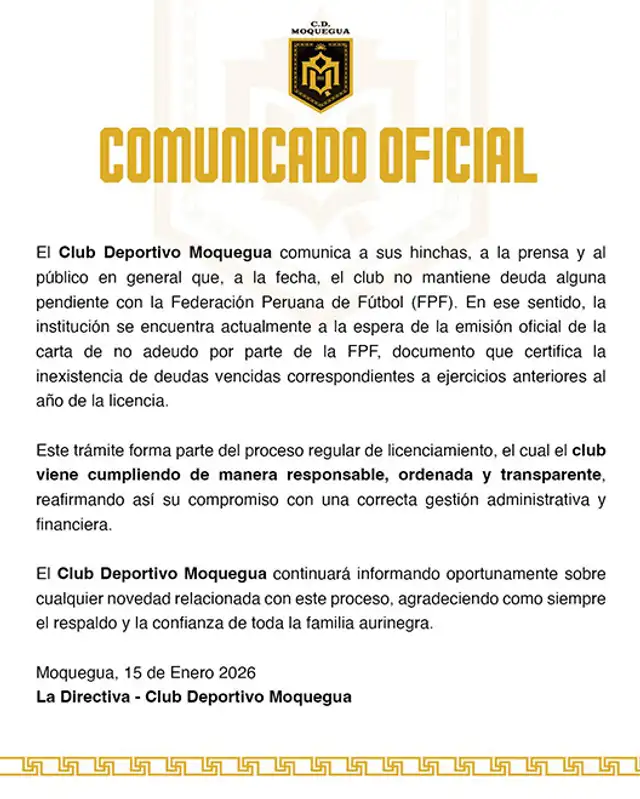 C.D.
MOQUEGUA

COMUNICADO OFICIAL

El Club Deportivo Moquegua comunica a sus hinchas, a la prensa y al público en general que, a la fecha, el club no mantiene deuda alguna pendiente con la Federación Peruana de Fútbol (FPF). En ese sentido, la institución se encuentra actualmente a la espera de la emisión oficial de la carta de no adeudo por parte de la FPF, documento que certifica la inexistencia de deudas vencidas correspondientes a ejercicios anteriores al año de la licencia.

Este trámite forma parte del proceso regular de licenciamiento, el cual el club viene cumpliendo de manera responsable, ordenada y transparente, reafirmando así su compromiso con una correcta gestión administrativa y financiera.

El Club Deportivo Moquegua continuará informando oportunamente sobre cualquier novedad relacionada con este proceso, agradeciendo como siempre el respaldo y la confianza de toda la familia aurinegra.

Moquegua, 15 de Enero 2026
La Directiva - Club Deportivo Moquegua